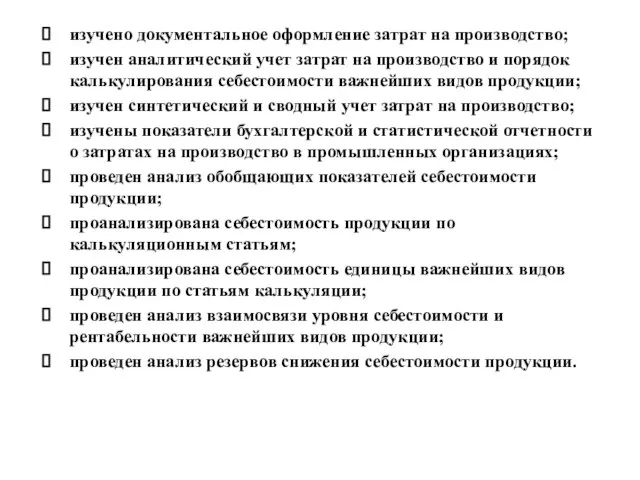 изучено документальное оформление затрат на производство;

изучен аналитический учет затрат на производство и порядок калькулирования себестоимости важнейших видов продукции;

изучен синтетический и сводный учет затрат на производство;

изучены показатели бухгалтерской и статистической отчетности о затратах на производство в промышленных организациях;

проведен анализ обобщающих показателей себестоимости продукции;

проанализирована себестоимость продукции по калькуляционным статьям;

проанализирована себестоимость единицы важнейших видов продукции по статьям калькуляции;

проведен анализ взаимосвязи уровня себестоимости и рентабельности важнейших видов продукции;

проведен анализ резервов снижения себестоимости продукции.